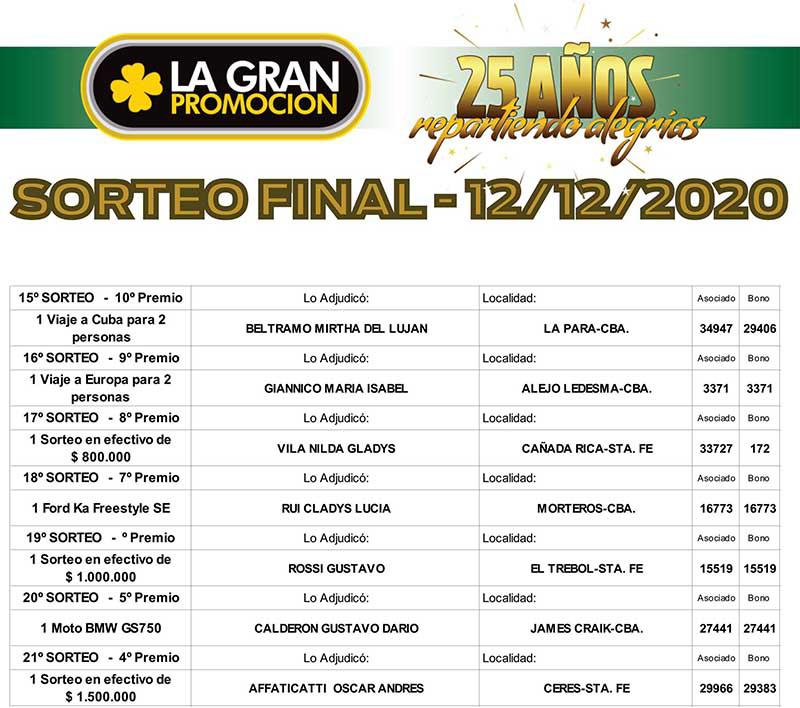 LA GRAN PROMOCION

25 AÑOS repartiendo alegrías

SORTEO FINAL - 12/12/2020

| 15º SORTEO - 10º Premio | Lo Adjudicó: | Localidad: | Asociado | Bono |
|---|---|---|---|---|
| 1 Viaje a Cuba para 2 personas | BELTRAMO MIRTHA DEL LUJAN | LA PARA-CBA. | 34947 | 29406 |
| 16º SORTEO - 9º Premio | Lo Adjudicó: | Localidad: | Asociado | Bono |
| 1 Viaje a Europa para 2 personas | GIANNICO MARIA ISABEL | ALEJO LEDESMA-CBA. | 3371 | 3371 |
| 17º SORTEO - 8º Premio | Lo Adjudicó: | Localidad: | Asociado | Bono |
| 1 Sorteo en efectivo de $ 800.000 | VILA NILDA GLADYS | CAÑADA RICA-STA. FE | 33727 | 172 |
| 18º SORTEO - 7º Premio | Lo Adjudicó: | Localidad: | Asociado | Bono |
| 1 Ford Ka Freestyle SE | RUI CLADYS LUCIA | MORTEROS-CBA. | 16773 | 16773 |
| 19º SORTEO - º Premio | Lo Adjudicó: | Localidad: | Asociado | Bono |
| 1 Sorteo en efectivo de $ 1.000.000 | ROSSI GUSTAVO | EL TREBOL-STA. FE | 15519 | 15519 |
| 20º SORTEO - 5º Premio | Lo Adjudicó: | Localidad: | Asociado | Bono |
| 1 Moto BMW GS750 | CALDERON GUSTAVO DARIO | JAMES CRAIK-CBA. | 27441 | 27441 |
| 21º SORTEO - 4º Premio | Lo Adjudicó: | Localidad: | Asociado | Bono |
| 1 Sorteo en efectivo de $ 1.500.000 | AFFATICATTI OSCAR ANDRES | CERES-STA. FE | 29966 | 29383 |